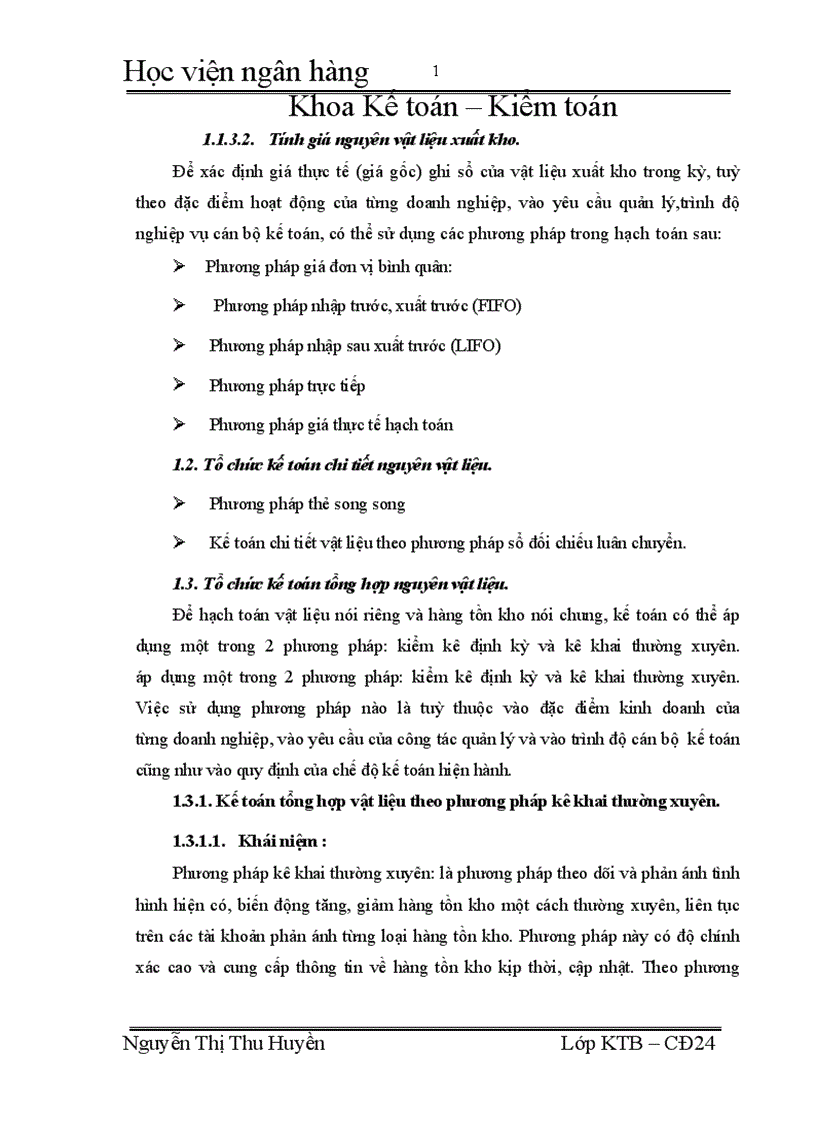 Học viện ngân hàng 1
Khoa Kế toán – Kiểm toán

1.1.3.2. Tính giá nguyên vật liệu xuất kho.

Để xác định giá thực tế (giá gốc) ghi sổ của vật liệu xuất kho trong kỳ, tuỳ theo đặc điểm hoạt động của từng doanh nghiệp, vào yêu cầu quản lý,trình độ nghiệp vụ cán bộ kế toán, có thể sử dụng các phương pháp trong hạch toán sau:

➢ Phương pháp giá đơn vị bình quân:

➢ Phương pháp nhập trước, xuất trước (FIFO)

➢ Phương pháp nhập sau xuất trước (LIFO)

➢ Phương pháp trực tiếp

➢ Phương pháp giá thực tế hạch toán

1.2. Tổ chức kế toán chi tiết nguyên vật liệu.

➢ Phương pháp thẻ song song

➢ Kế toán chi tiết vật liệu theo phương pháp sổ đối chiếu luân chuyển.

1.3. Tổ chức kế toán tổng hợp nguyên vật liệu.

Để hạch toán vật liệu nói riêng và hàng tồn kho nói chung, kế toán có thể áp dụng một trong 2 phương pháp: kiểm kê định kỳ và kê khai thường xuyên. áp dụng một trong 2 phương pháp: kiểm kê định kỳ và kê khai thường xuyên. Việc sử dụng phương pháp nào là tuỳ thuộc vào đặc điểm kinh doanh của từng doanh nghiệp, vào yêu cầu của công tác quản lý và vào trình độ cán bộ kế toán cũng như vào quy định của chế độ kế toán hiện hành.

1.3.1. Kế toán tổng hợp vật liệu theo phương pháp kê khai thường xuyên.

1.3.1.1. Khái niệm :

Phương pháp kê khai thường xuyên: là phương pháp theo dõi và phản ánh tình hình hiện có, biến động tăng, giảm hàng tồn kho một cách thường xuyên, liên tục trên các tài khoản phản ánh từng loại hàng tồn kho. Phương pháp này có độ chính xác cao và cung cấp thông tin về hàng tồn kho kịp thời, cập nhật. Theo phương

Nguyễn Thị Thu Huyền Lớp KTB – CĐ24